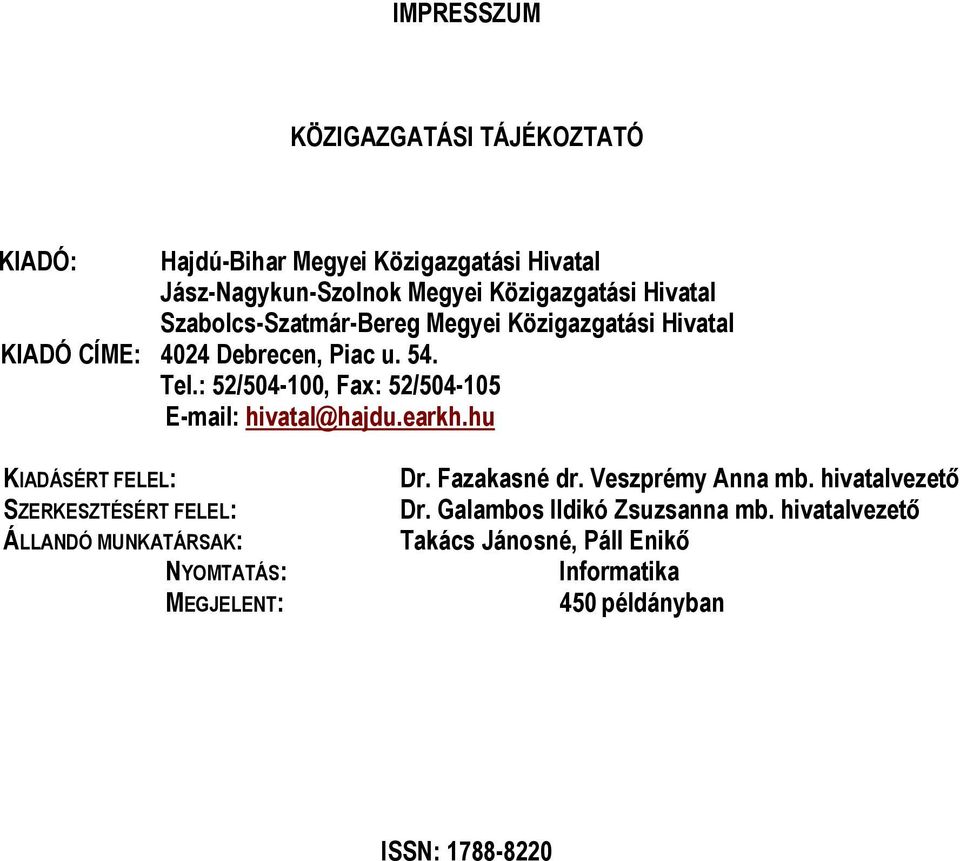 IMPRESSZUM

KÖZIGAZGATÁSI TÁJÉKOZTATÓ

KIADÓ: Hajdú-Bihar Megyei Közigazgatási Hivatal
Jász-Nagykun-Szolnok Megyei Közigazgatási Hivatal
Szabolcs-Szatmár-Bereg Megyei Közigazgatási Hivatal
KIADÓ CÍME: 4024 Debrecen, Piac u. 54.
Tel.: 52/504-100, Fax: 52/504-105
E-mail: hivatal@hajdu.earkh.hu

KIADÁSÉRT FELEL: Dr. Fazakasné dr. Veszprémy Anna mb. hivatalvezető
SZERKESZTÉSÉRT FELEL: Dr. Galambos Ildikó Zsuzsanna mb. hivatalvezető
ÁLLANDÓ MUNKATÁRSAK: Takács Jánosné, Páll Enikő
NYOMTATÁS: Informatika
MEGJELENT: 450 példányban

ISSN: 1788-8220